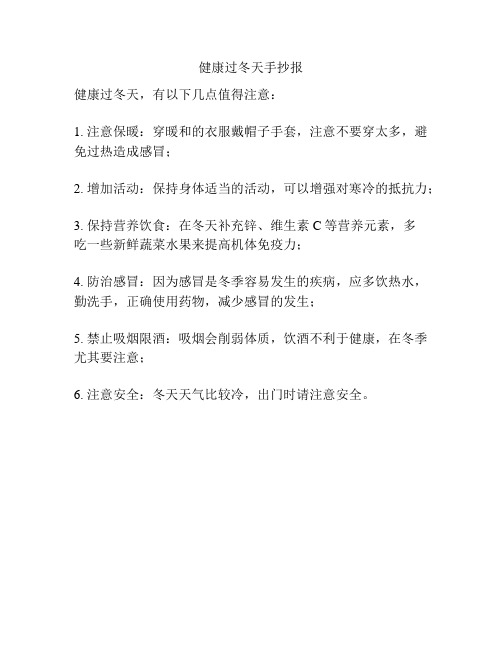 健康过冬天手抄报

健康过冬天，有以下几点值得注意：

1. 注意保暖：穿暖和的衣服戴帽子手套，注意不要穿太多，避免过热造成感冒；

2. 增加活动：保持身体适当的活动，可以增强对寒冷的抵抗力；

3. 保持营养饮食：在冬天补充锌、维生素 C 等营养元素，多吃一些新鲜蔬菜水果来提高机体免疫力；

4. 防治感冒：因为感冒是冬季容易发生的疾病，应多饮热水，勤洗手，正确使用药物，减少感冒的发生；

5. 禁止吸烟限酒：吸烟会削弱体质，饮酒不利于健康，在冬季尤其要注意；

6. 注意安全：冬天天气比较冷，出门时请注意安全。